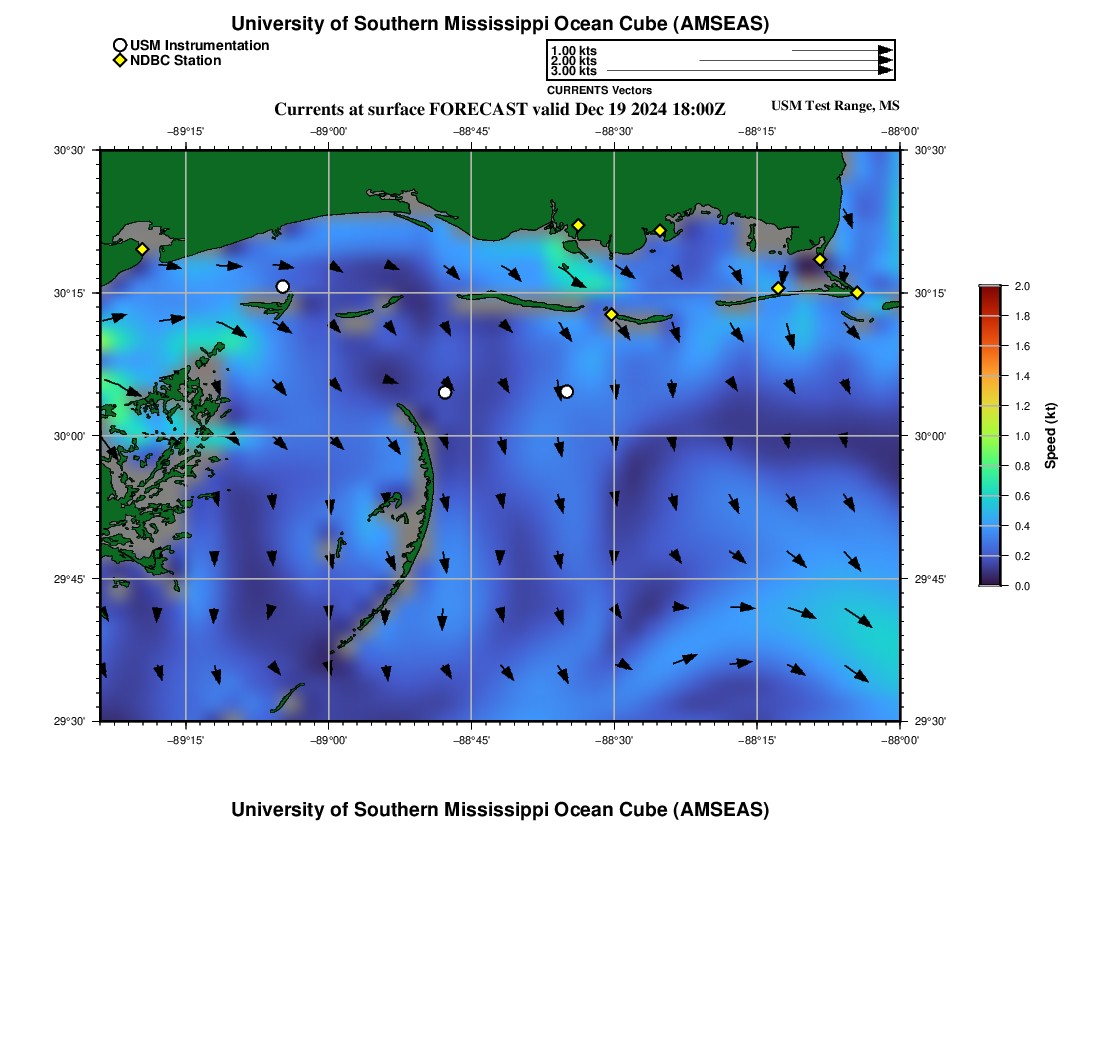 University of Southern Mississippi Ocean Cube (AMSEAS)

USM Instrumentation
NDBC Station

1.00 kts
2.00 kts
3.00 kts
CURRENTS Vectors

Currents at surface FORECAST valid Dec 19 2024 18:00Z

USM Test Range, MS

−89°15' −89°00' −88°45' −88°30' −88°15' −88°00'

30°30'
30°15'
30°00'
29°45'
29°30'

30°30'
30°15'
30°00'
29°45'
29°30'

−89°15' −89°00' −88°45' −88°30' −88°15' −88°00'

2.0
1.8
1.6
1.4
1.2
1.0
0.8
0.6
0.4
0.2
0.0
Speed (kt)

University of Southern Mississippi Ocean Cube (AMSEAS)